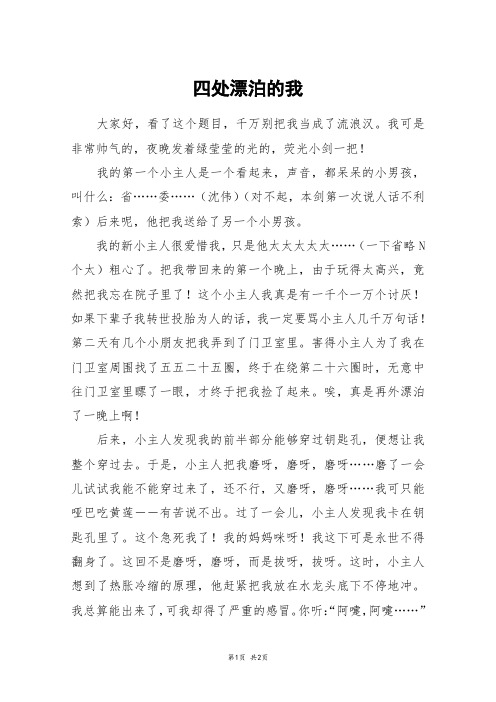 四处漂泊的我

大家好，看了这个题目，千万别把我当成了流浪汉。我可是非常帅气的，夜晚发着绿莹莹的光的，荧光小剑一把！

我的第一个小主人是一个看起来，声音，都呆呆的小男孩，叫什么：省……委……（沈伟）（对不起，本剑第一次说人话不利索）后来呢，他把我送给了另一个小男孩。

我的新小主人很爱惜我，只是他太太太太太……（一下省略N个太）粗心了。把我带回来的第一个晚上，由于玩得太高兴，竟然把我忘在院子里了！这个小主人我真是有一千个一万个讨厌！如果下辈子我转世投胎为人的话，我一定要骂小主人几千万句话！第二天有几个小朋友把我弄到了门卫室里。害得小主人为了我在门卫室周围找了五五二十五圈，终于在绕第二十六圈时，无意中往门卫室里瞟了一眼，才终于把我捡了起来。唉，真是再外漂泊了一晚上啊！

后来，小主人发现我的前半部分能够穿过钥匙孔，便想让我整个穿过去。于是，小主人把我磨呀，磨呀，磨呀……磨了一会儿试试我能不能穿过来了，还不行，又磨呀，磨呀……我可只能哑巴吃黄莲——有苦说不出。过了一会儿，小主人发现我卡在钥匙孔里了。这个急死我了！我的妈妈咪呀！我这下可是永世不得翻身了。这回不是磨呀，磨呀，而是拔呀，拔呀。这时，小主人想到了热胀冷缩的原理，他赶紧把我放在水龙头底下不停地冲。我总算能出来了，可我却得了严重的感冒。你听：“阿嚏，阿嚏……”

第1页 共2页